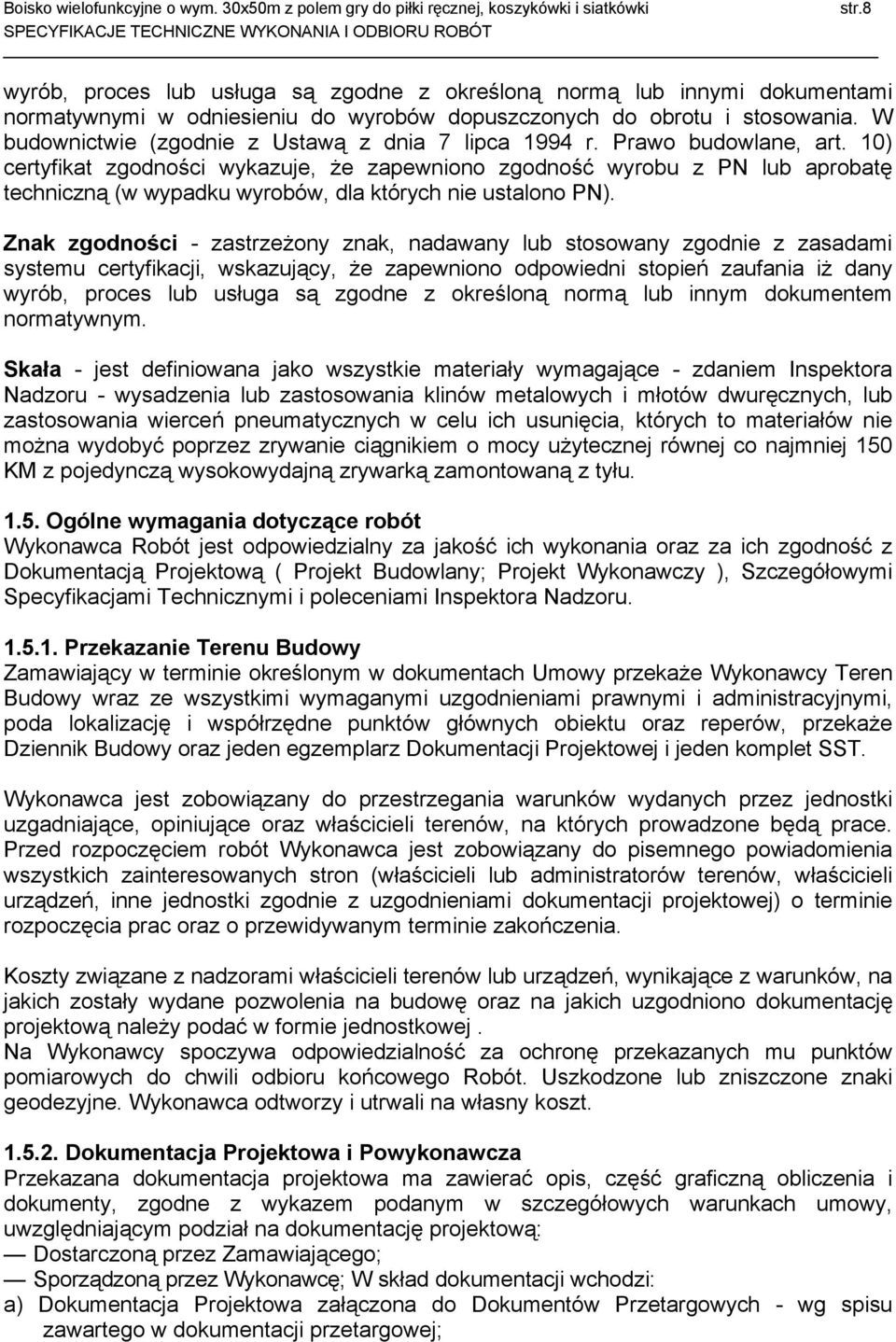 Boisko wielofunkcyjne o wym. 30x50m z polem gry do piłki ręcznej, koszykówki i siatkówki str.8
SPECYFIKACJE TECHNICZNE WYKONANIA I ODBIORU ROBÓT

wyrób, proces lub usługa są zgodne z określoną normą lub innymi dokumentami normatywnymi w odniesieniu do wyrobów dopuszczonych do obrotu i stosowania. W budownictwie (zgodnie z Ustawą z dnia 7 lipca 1994 r. Prawo budowlane, art. 10) certyfikat zgodności wykazuje, że zapewniono zgodność wyrobu z PN lub aprobatę techniczną (w wypadku wyrobów, dla których nie ustalono PN).

Znak zgodności - zastrzeżony znak, nadawany lub stosowany zgodnie z zasadami systemu certyfikacji, wskazujący, że zapewniono odpowiedni stopień zaufania iż dany wyrób, proces lub usługa są zgodne z określoną normą lub innym dokumentem normatywnym.

Skała - jest definiowana jako wszystkie materiały wymagające - zdaniem Inspektora Nadzoru - wysadzenia lub zastosowania klinów metalowych i młotów dwuręcznych, lub zastosowania wierceń pneumatycznych w celu ich usunięcia, których to materiałów nie można wydobyć poprzez zrywanie ciągnikiem o mocy użytecznej równej co najmniej 150 KM z pojedynczą wysokowydajną zrywarką zamontowaną z tyłu.

1.5. Ogólne wymagania dotyczące robót
Wykonawca Robót jest odpowiedzialny za jakość ich wykonania oraz za ich zgodność z Dokumentacją Projektową ( Projekt Budowlany; Projekt Wykonawczy ), Szczegółowymi Specyfikacjami Technicznymi i poleceniami Inspektora Nadzoru.

1.5.1. Przekazanie Terenu Budowy
Zamawiający w terminie określonym w dokumentach Umowy przekaże Wykonawcy Teren Budowy wraz ze wszystkimi wymaganymi uzgodnieniami prawnymi i administracyjnymi, poda lokalizację i współrzędne punktów głównych obiektu oraz reperów, przekaże Dziennik Budowy oraz jeden egzemplarz Dokumentacji Projektowej i jeden komplet SST.

Wykonawca jest zobowiązany do przestrzegania warunków wydanych przez jednostki uzgadniające, opiniujące oraz właścicieli terenów, na których prowadzone będą prace. Przed rozpoczęciem robót Wykonawca jest zobowiązany do pisemnego powiadomienia wszystkich zainteresowanych stron (właścicieli lub administratorów terenów, właścicieli urządzeń, inne jednostki zgodnie z uzgodnieniami dokumentacji projektowej) o terminie rozpoczęcia prac oraz o przewidywanym terminie zakończenia.

Koszty związane z nadzorami właścicieli terenów lub urządzeń, wynikające z warunków, na jakich zostały wydane pozwolenia na budowę oraz na jakich uzgodniono dokumentację projektową należy podać w formie jednostkowej .
Na Wykonawcy spoczywa odpowiedzialność za ochronę przekazanych mu punktów pomiarowych do chwili odbioru końcowego Robót. Uszkodzone lub zniszczone znaki geodezyjne. Wykonawca odtworzy i utrwali na własny koszt.

1.5.2. Dokumentacja Projektowa i Powykonawcza
Przekazana dokumentacja projektowa ma zawierać opis, część graficzną obliczenia i dokumenty, zgodne z wykazem podanym w szczegółowych warunkach umowy, uwzględniającym podział na dokumentację projektową:
— Dostarczoną przez Zamawiającego;
— Sporządzoną przez Wykonawcę; W skład dokumentacji wchodzi:
a) Dokumentacja Projektowa załączona do Dokumentów Przetargowych - wg spisu zawartego w dokumentacji przetargowej;